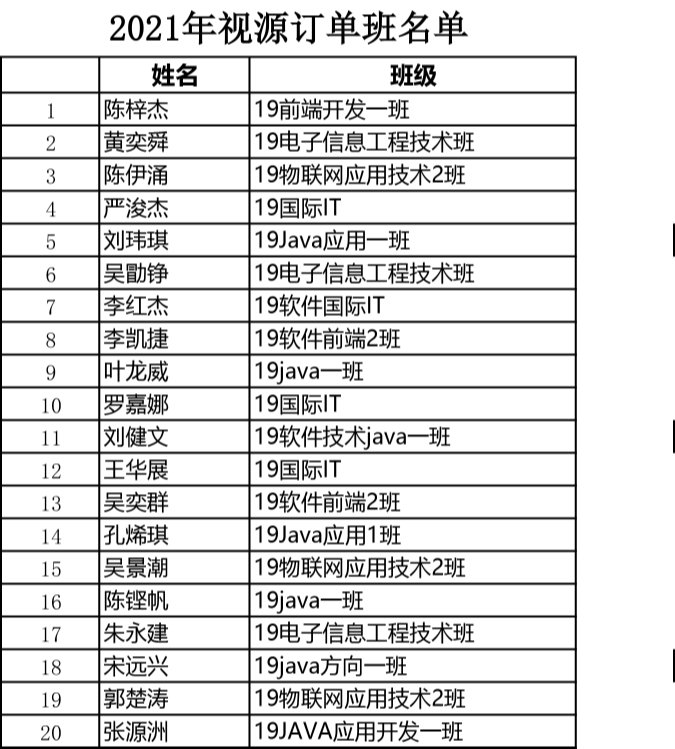 2021年视源订单班名单

| | 姓名 | 班级 |
|---|---|---|
| 1 | 陈梓杰 | 19前端开发一班 |
| 2 | 黄奕舜 | 19电子信息工程技术班 |
| 3 | 陈伊涌 | 19物联网应用技术2班 |
| 4 | 严浚杰 | 19国际IT |
| 5 | 刘玮琪 | 19Java应用一班 |
| 6 | 吴勖铮 | 19电子信息工程技术班 |
| 7 | 李红杰 | 19软件国际IT |
| 8 | 李凯捷 | 19软件前端2班 |
| 9 | 叶龙威 | 19java一班 |
| 10 | 罗嘉娜 | 19国际IT |
| 11 | 刘健文 | 19软件技术java一班 |
| 12 | 王华展 | 19国际IT |
| 13 | 吴奕群 | 19软件前端2班 |
| 14 | 孔烯琪 | 19Java应用1班 |
| 15 | 吴景潮 | 19物联网应用技术2班 |
| 16 | 陈铿帆 | 19java一班 |
| 17 | 朱永建 | 19电子信息工程技术班 |
| 18 | 宋远兴 | 19java方向一班 |
| 19 | 郭楚涛 | 19物联网应用技术2班 |
| 20 | 张源洲 | 19JAVA应用开发一班 |